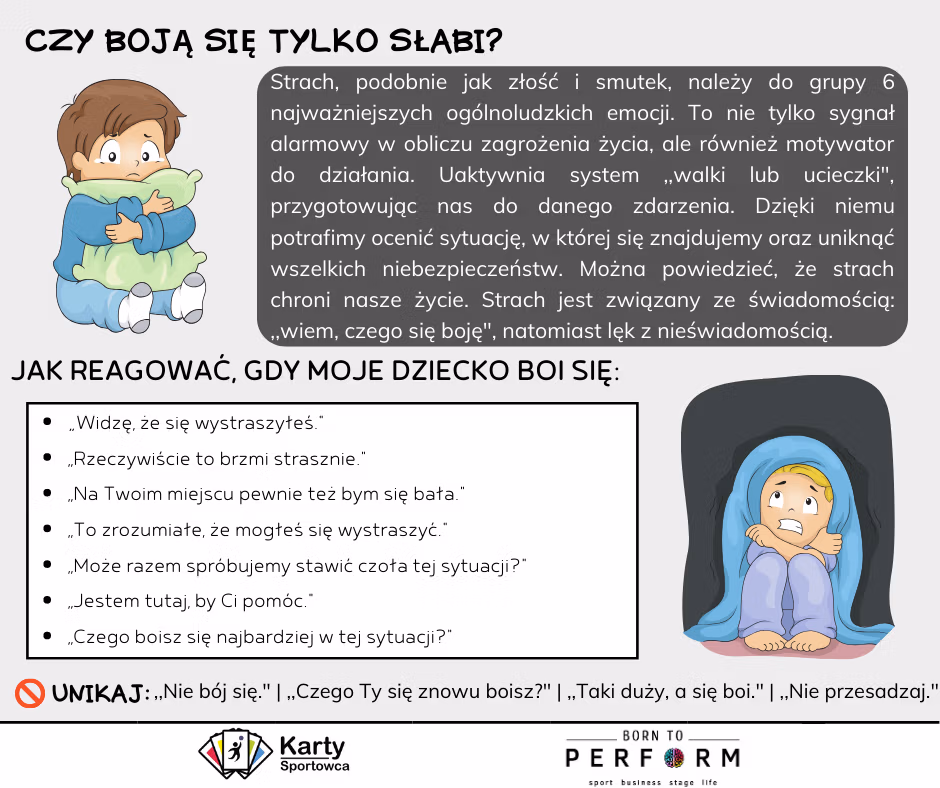 CZY BOJĄ SIĘ TYLKO SŁABI?

Strach, podobnie jak złość i smutek, należy do grupy 6 najważniejszych ogólnoludzkich emocji. To nie tylko sygnał alarmowy w obliczu zagrożenia życia, ale również motywator do działania. Uaktywnia system „walki lub ucieczki", przygotowując nas do danego zdarzenia. Dzięki niemu potrafimy ocenić sytuację, w której się znajdujemy oraz uniknąć wszelkich niebezpieczeństw. Można powiedzieć, że strach chroni nasze życie. Strach jest związany ze świadomością: „wiem, czego się boję", natomiast lęk z nieświadomością.

JAK REAGOWAĆ, GDY MOJE DZIECKO BOI SIĘ:

- „Widzę, że się wystraszyłeś."
- „Rzeczywiście to brzmi strasznie."
- „Na Twoim miejscu pewnie też bym się bała."
- „To zrozumiałe, że mogłeś się wystraszyć."
- „Może razem spróbujemy stawić czoła tej sytuacji?"
- „Jestem tutaj, by Ci pomóc."
- „Czego boisz się najbardziej w tej sytuacji?"

UNIKAJ: „Nie bój się." | „Czego Ty się znowu boisz?" | „Taki duży, a się boi." | „Nie przesadzaj."

Karty Sportowca

BORN TO PERFORM
sport business stage life